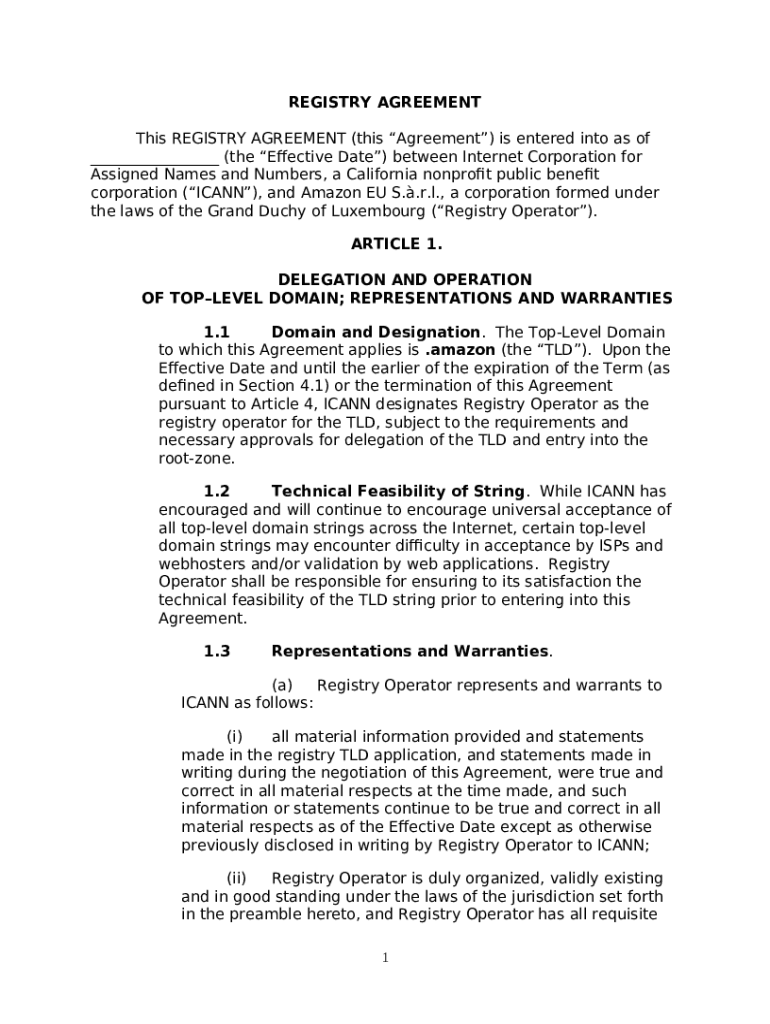 REGISTRY AGREEMENT

This REGISTRY AGREEMENT (this “Agreement”) is entered into as of ________________ (the “Effective Date”) between Internet Corporation for Assigned Names and Numbers, a California nonprofit public benefit corporation (“ICANN”), and Amazon EU S.à.r.l., a corporation formed under the laws of the Grand Duchy of Luxembourg (“Registry Operator”).

ARTICLE 1.

DELEGATION AND OPERATION
OF TOP–LEVEL DOMAIN; REPRESENTATIONS AND WARRANTIES

1.1 Domain and Designation. The Top-Level Domain to which this Agreement applies is .amazon (the “TLD”). Upon the Effective Date and until the earlier of the expiration of the Term (as defined in Section 4.1) or the termination of this Agreement pursuant to Article 4, ICANN designates Registry Operator as the registry operator for the TLD, subject to the requirements and necessary approvals for delegation of the TLD and entry into the root-zone.

1.2 Technical Feasibility of String. While ICANN has encouraged and will continue to encourage universal acceptance of all top-level domain strings across the Internet, certain top-level domain strings may encounter difficulty in acceptance by ISPs and webhosters and/or validation by web applications. Registry Operator shall be responsible for ensuring to its satisfaction the technical feasibility of the TLD string prior to entering into this Agreement.

1.3 Representations and Warranties.

(a) Registry Operator represents and warrants to ICANN as follows:

(i) all material information provided and statements made in the registry TLD application, and statements made in writing during the negotiation of this Agreement, were true and correct in all material respects at the time made, and such information or statements continue to be true and correct in all material respects as of the Effective Date except as otherwise previously disclosed in writing by Registry Operator to ICANN;

(ii) Registry Operator is duly organized, validly existing and in good standing under the laws of the jurisdiction set forth in the preamble hereto, and Registry Operator has all requisite

1